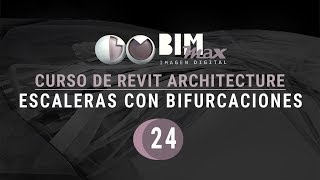 BIM max
IMAGEN DIGITAL

CURSO DE REVIT ARCHITECTURE
ESCALERAS CON BIFURCACIONES

24